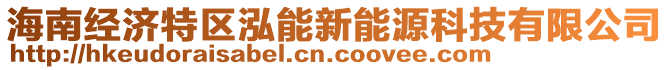 海南经济特区泓能新能源科技有限公司
http://hkeudoraisabel.cn.coovee.com